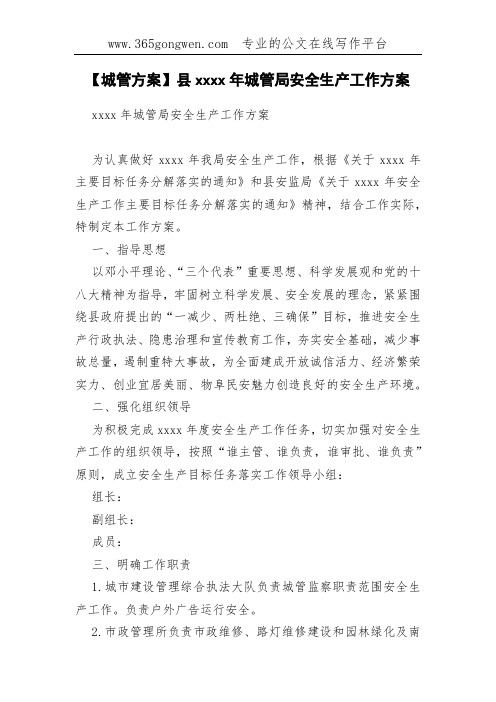 www.365gongwen.com 专业的公文在线写作平台

【城管方案】县 xxxx 年城管局安全生产工作方案

xxxx 年城管局安全生产工作方案

为认真做好 xxxx 年我局安全生产工作，根据《关于 xxxx 年主要目标任务分解落实的通知》和县安监局《关于 xxxx 年安全生产工作主要目标任务分解落实的通知》精神，结合工作实际，特制定本工作方案。

一、指导思想

以邓小平理论、“三个代表”重要思想、科学发展观和党的十八大精神为指导，牢固树立科学发展、安全发展的理念，紧紧围绕县政府提出的“一减少、两杜绝、三确保”目标，推进安全生产行政执法、隐患治理和宣传教育工作，夯实安全基础，减少事故总量，遏制重特大事故，为全面建成开放诚信活力、经济繁荣实力、创业宜居美丽、物阜民安魅力创造良好的安全生产环境。

二、强化组织领导

为积极完成 xxxx 年度安全生产工作任务，切实加强对安全生产工作的组织领导，按照“谁主管、谁负责，谁审批、谁负责”原则，成立安全生产目标任务落实工作领导小组：

组长：

副组长：

成员：

三、明确工作职责

1.城市建设管理综合执法大队负责城管监察职责范围安全生产工作。负责户外广告运行安全。

2.市政管理所负责市政维修、路灯维修建设和园林绿化及南